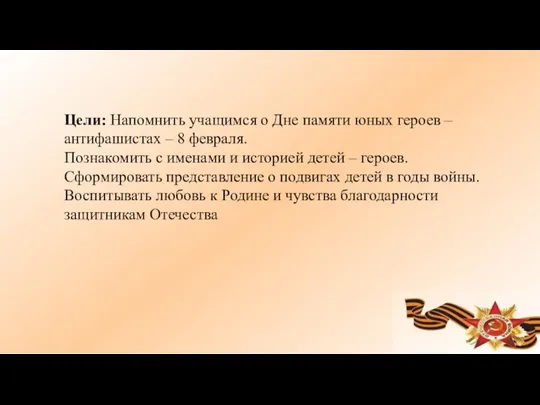 **Цели:** Напомнить учащимся о Дне памяти юных героев – антифашистах – 8 февраля.
Познакомить с именами и историей детей – героев.
Сформировать представление о подвигах детей в годы войны.
Воспитывать любовь к Родине и чувства благодарности защитникам Отечества